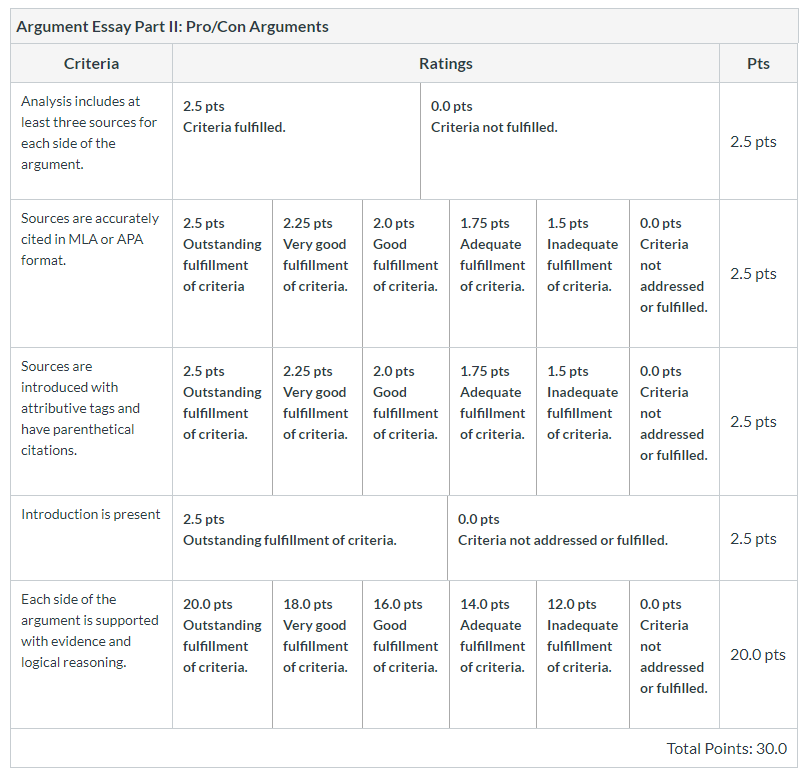 Argument Essay Part II: Pro/Con Arguments

| Criteria | Ratings | | | | | | Pts |
|---|---|---|---|---|---|---|---|
| Analysis includes at least three sources for each side of the argument. | 2.5 pts Criteria fulfilled. | 0.0 pts Criteria not fulfilled. | | | | | 2.5 pts |
| Sources are accurately cited in MLA or APA format. | 2.5 pts Outstanding fulfillment of criteria | 2.25 pts Very good fulfillment of criteria. | 2.0 pts Good fulfillment of criteria. | 1.75 pts Adequate fulfillment of criteria. | 1.5 pts Inadequate fulfillment of criteria. | 0.0 pts Criteria not addressed or fulfilled. | 2.5 pts |
| Sources are introduced with attributive tags and have parenthetical citations. | 2.5 pts Outstanding fulfillment of criteria. | 2.25 pts Very good fulfillment of criteria. | 2.0 pts Good fulfillment of criteria. | 1.75 pts Adequate fulfillment of criteria. | 1.5 pts Inadequate fulfillment of criteria. | 0.0 pts Criteria not addressed or fulfilled. | 2.5 pts |
| Introduction is present | 2.5 pts Outstanding fulfillment of criteria. | 0.0 pts Criteria not addressed or fulfilled. | | | | | 2.5 pts |
| Each side of the argument is supported with evidence and logical reasoning. | 20.0 pts Outstanding fulfillment of criteria. | 18.0 pts Very good fulfillment of criteria. | 16.0 pts Good fulfillment of criteria. | 14.0 pts Adequate fulfillment of criteria. | 12.0 pts Inadequate fulfillment of criteria. | 0.0 pts Criteria not addressed or fulfilled. | 20.0 pts |

Total Points: 30.0